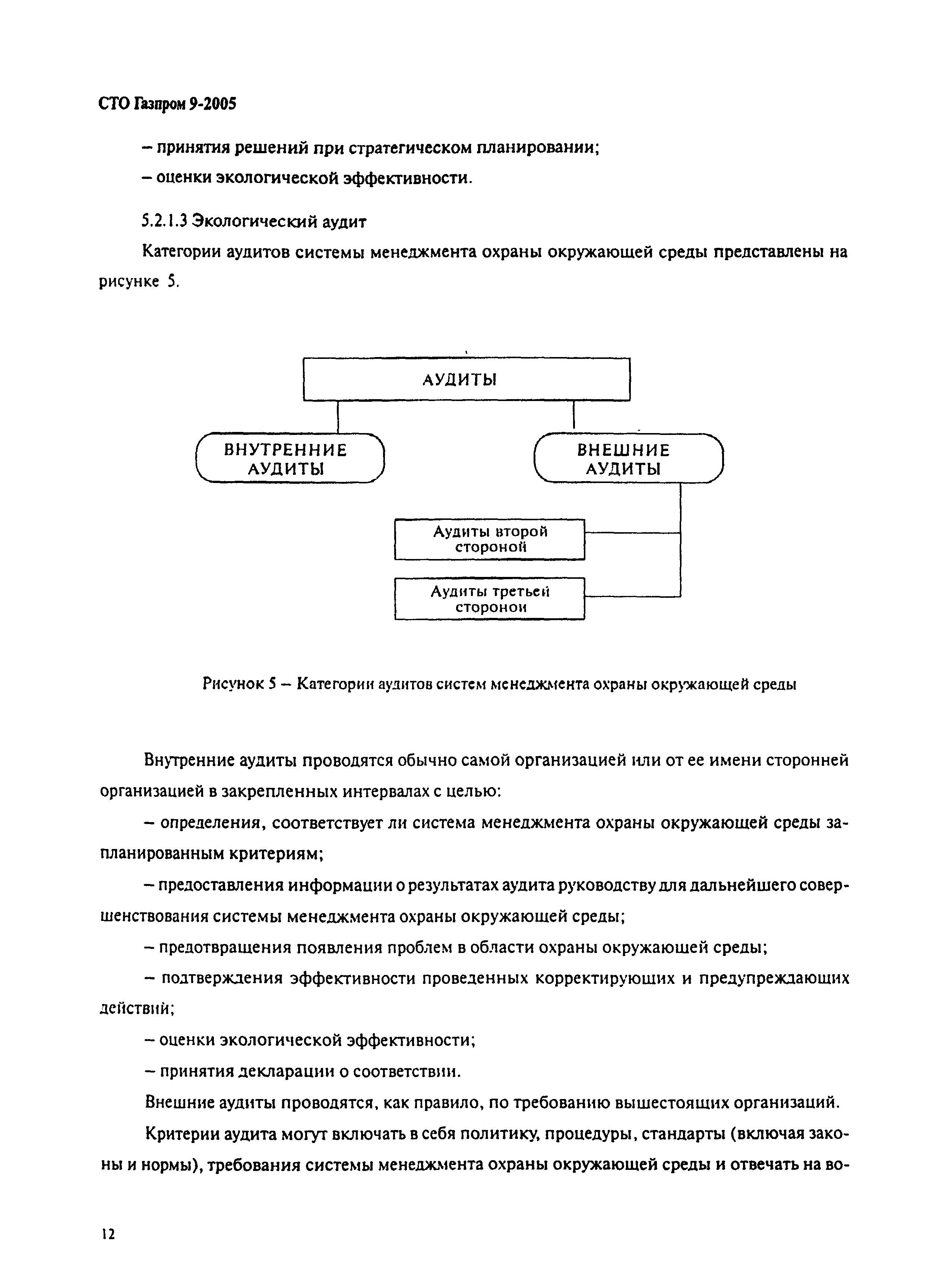 СТО Газпром 9-2005

– принятия решений при стратегическом планировании;

– оценки экологической эффективности.

5.2.1.3 Экологический аудит

Категории аудитов системы менеджмента охраны окружающей среды представлены на рисунке 5.

АУДИТЫ

ВНУТРЕННИЕ АУДИТЫ

ВНЕШНИЕ АУДИТЫ

Аудиты второй стороной

Аудиты третьей стороной

Рисунок 5 – Категории аудитов систем менеджмента охраны окружающей среды

Внутренние аудиты проводятся обычно самой организацией или от ее имени сторонней организацией в закрепленных интервалах с целью:

– определения, соответствует ли система менеджмента охраны окружающей среды запланированным критериям;

– предоставления информации о результатах аудита руководству для дальнейшего совершенствования системы менеджмента охраны окружающей среды;

– предотвращения появления проблем в области охраны окружающей среды;

– подтверждения эффективности проведенных корректирующих и предупреждающих действий;

– оценки экологической эффективности;

– принятия декларации о соответствии.

Внешние аудиты проводятся, как правило, по требованию вышестоящих организаций.

Критерии аудита могут включать в себя политику, процедуры, стандарты (включая законы и нормы), требования системы менеджмента охраны окружающей среды и отвечать на во-

12